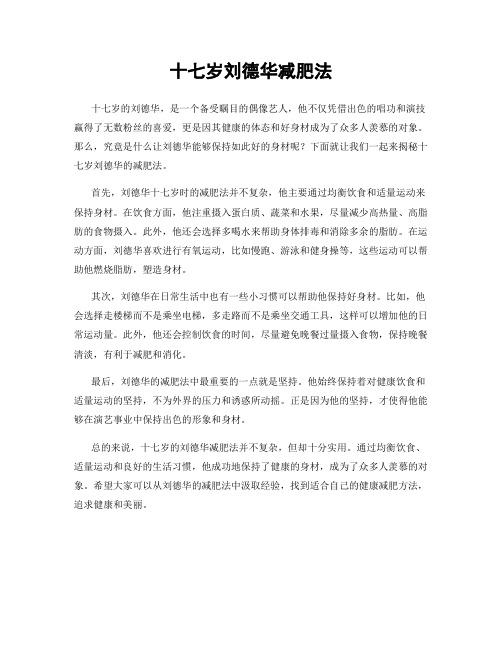 十七岁刘德华减肥法

十七岁的刘德华，是一个备受瞩目的偶像艺人，他不仅凭借出色的唱功和演技赢得了无数粉丝的喜爱，更是因其健康的体态和好身材成为了众多人羡慕的对象。那么，究竟是什么让刘德华能够保持如此好的身材呢？下面就让我们一起来揭秘十七岁刘德华的减肥法。

首先，刘德华十七岁时的减肥法并不复杂，他主要通过均衡饮食和适量运动来保持身材。在饮食方面，他注重摄入蛋白质、蔬菜和水果，尽量减少高热量、高脂肪的食物摄入。此外，他还会选择多喝水来帮助身体排毒和消除多余的脂肪。在运动方面，刘德华喜欢进行有氧运动，比如慢跑、游泳和健身操等，这些运动可以帮助他燃烧脂肪，塑造身材。

其次，刘德华在日常生活中也有一些小习惯可以帮助他保持好身材。比如，他会选择走楼梯而不是乘坐电梯，多走路而不是乘坐交通工具，这样可以增加他的日常运动量。此外，他还会控制饮食的时间，尽量避免晚餐过量摄入食物，保持晚餐清淡，有利于减肥和消化。

最后，刘德华的减肥法中最重要的一点就是坚持。他始终保持着对健康饮食和适量运动的坚持，不为外界的压力和诱惑所动摇。正是因为他的坚持，才使得他能够在演艺事业中保持出色的形象和身材。

总的来说，十七岁的刘德华减肥法并不复杂，但却十分实用。通过均衡饮食、适量运动和良好的生活习惯，他成功地保持了健康的身材，成为了众多人羡慕的对象。希望大家可以从刘德华的减肥法中汲取经验，找到适合自己的健康减肥方法，追求健康和美丽。